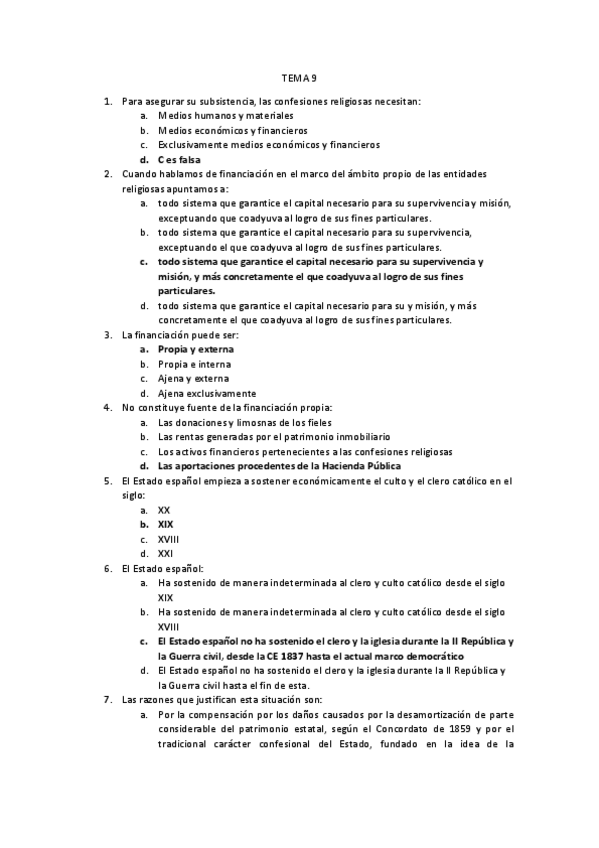 TEMA 9

1. Para asegurar su subsistencia, las confesiones religiosas necesitan:
a. Medios humanos y materiales
b. Medios económicos y financieros
c. Exclusivamente medios económicos y financieros
d. C es falsa

2. Cuando hablamos de financiación en el marco del ámbito propio de las entidades religiosas apuntamos a:
a. todo sistema que garantice el capital necesario para su supervivencia y misión, exceptuando que coadyuva al logro de sus fines particulares.
b. todo sistema que garantice el capital necesario para su supervivencia, exceptuando el que coadyuva al logro de sus fines particulares.
c. todo sistema que garantice el capital necesario para su supervivencia y misión, y más concretamente el que coadyuva al logro de sus fines particulares.
d. todo sistema que garantice el capital necesario para su y misión, y más concretamente el que coadyuva al logro de sus fines particulares.

3. La financiación puede ser:
a. Propia y externa
b. Propia e interna
c. Ajena y externa
d. Ajena exclusivamente

4. No constituye fuente de la financiación propia:
a. Las donaciones y limosnas de los fieles
b. Las rentas generadas por el patrimonio inmobiliario
c. Los activos financieros pertenecientes a las confesiones religiosas
d. Las aportaciones procedentes de la Hacienda Pública

5. El Estado español empieza a sostener económicamente el culto y el clero católico en el siglo:
a. XX
b. XIX
c. XVIII
d. XXI

6. El Estado español:
a. Ha sostenido de manera indeterminada al clero y culto católico desde el siglo XIX
b. Ha sostenido de manera indeterminada al clero y culto católico desde el siglo XVIII
c. El Estado español no ha sostenido el clero y la iglesia durante la II República y la Guerra civil, desde la CE 1837 hasta el actual marco democrático
d. El Estado español no ha sostenido el clero y la iglesia durante la II República y la Guerra civil hasta el fin de esta.

7. Las razones que justifican esta situación son:
a. Por la compensación por los daños causados por la desamortización de parte considerable del patrimonio estatal, según el Concordato de 1859 y por el tradicional carácter confesional del Estado, fundado en la idea de la